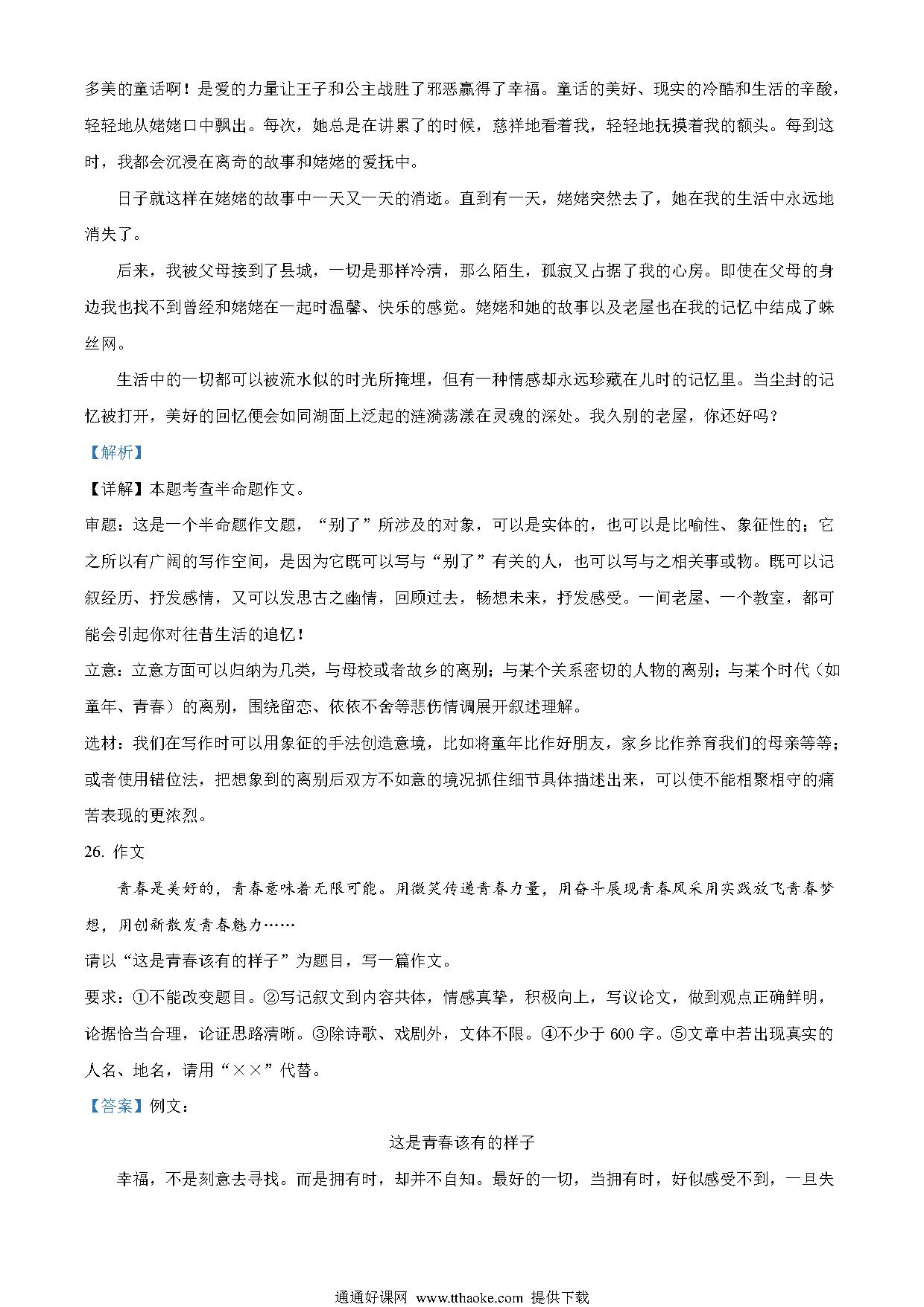 多美的童话啊！是爱的力量让王子和公主战胜了邪恶赢得了幸福。童话的美好、现实的冷酷和生活的辛酸，轻轻地从姥姥口中飘出。每次，她总是在讲累了的时候，慈祥地看着我，轻轻地抚摸着我的额头。每到这时，我都会沉浸在离奇的故事和姥姥的爱抚中。

日子就这样在姥姥的故事中一天又一天的消逝。直到有一天，姥姥突然去了，她在我的生活中永远地消失了。

后来，我被父母接到了县城，一切是那样冷清，那么陌生，孤寂又占据了我的心房。即使在父母的身边我也找不到曾经和姥姥在一起时温馨、快乐的感觉。姥姥和她的故事以及老屋也在我的记忆中结成了蛛丝网。

生活中的一切都可以被流水似的时光所掩埋，但有一种情感却永远珍藏在儿时的记忆里。当尘封的记忆被打开，美好的回忆便会如同湖面上泛起的涟漪荡漾在灵魂的深处。我久别的老屋，你还好吗？

【解析】

【详解】本题考查半命题作文。

审题：这是一个半命题作文题，“别了”所涉及的对象，可以是实体的，也可以是比喻性、象征性的；它之所以有广阔的写作空间，是因为它既可以写与“别了”有关的人，也可以写与之相关事或物。既可以记叙经历、抒发感情，又可以发思古之幽情，回顾过去，畅想未来，抒发感受。一间老屋、一个教室，都可能会引起你对往昔生活的追忆！

立意：立意方面可以归纳为几类，与母校或者故乡的离别；与某个关系密切的人物的离别；与某个时代（如童年、青春）的离别，围绕留恋、依依不舍等悲伤情调展开叙述理解。

选材：我们在写作时可以用象征的手法创造意境，比如将童年比作好朋友，家乡比作养育我们的母亲等等；或者使用错位法，把想象到的离别后双方不如意的境况抓住细节具体描述出来，可以使不能相聚相守的痛苦表现的更浓烈。

26. 作文

青春是美好的，青春意味着无限可能。用微笑传递青春力量，用奋斗展现青春风采用实践放飞青春梦想，用创新散发青春魅力……

请以“这是青春该有的样子”为题目，写一篇作文。

要求：①不能改变题目。②写记叙文到内容共体，情感真挚，积极向上，写议论文，做到观点正确鲜明，论据恰当合理，论证思路清晰。③除诗歌、戏剧外，文体不限。④不少于 600 字。⑤文章中若出现真实的人名、地名，请用“××”代替。

【答案】例文：

这是青春该有的样子

幸福，不是刻意去寻找。而是拥有时，却并不自知。最好的一切，当拥有时，好似感受不到，一旦失

通通好课网 www.tthaoke.com 提供下载